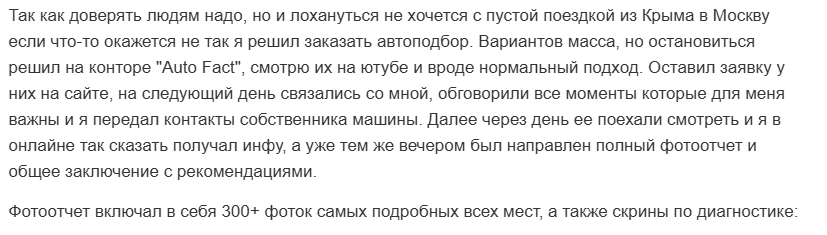 Так как доверять людям надо, но и лохануться не хочется с пустой поездкой из Крыма в Москву если что-то окажется не так я решил заказать автоподбор. Вариантов масса, но остановиться решил на конторе "Auto Fact", смотрю их на ютубе и вроде нормальный подход. Оставил заявку у них на сайте, на следующий день связались со мной, обговорили все моменты которые для меня важны и я передал контакты собственника машины. Далее через день ее поехали смотреть и я в онлайне так сказать получал инфу, а уже тем же вечером был направлен полный фотоотчет и общее заключение с рекомендациями.

Фотоотчет включал в себя 300+ фоток самых подробных всех мест, а также скрины по диагностике: